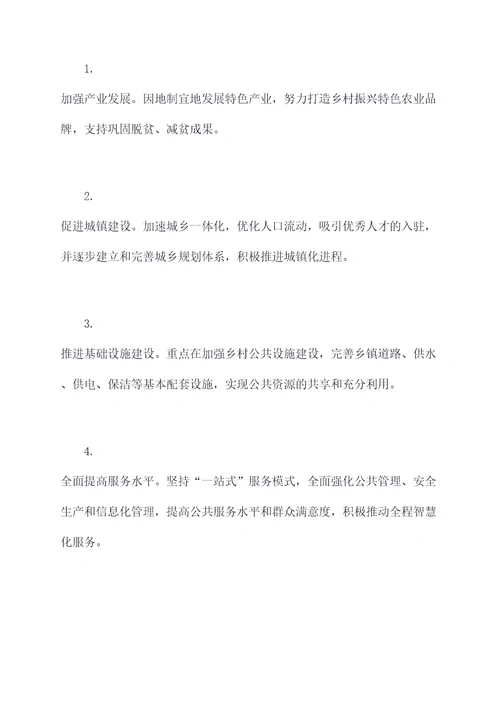 1.

加强产业发展。因地制宜地发展特色产业，努力打造乡村振兴特色农业品牌，支持巩固脱贫、减贫成果。

2.

促进城镇建设。加速城乡一体化，优化人口流动，吸引优秀人才的入驻，并逐步建立和完善城乡规划体系，积极推进城镇化进程。

3.

推进基础设施建设。重点在加强乡村公共设施建设，完善乡镇道路、供水、供电、保洁等基本配套设施，实现公共资源的共享和充分利用。

4.

全面提高服务水平。坚持“一站式”服务模式，全面强化公共管理、安全生产和信息化管理，提高公共服务水平和群众满意度，积极推动全程智慧化服务。